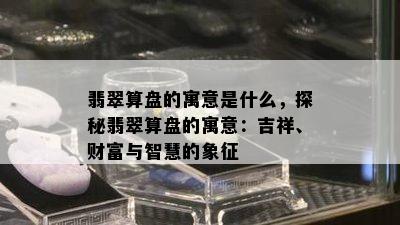 翡翠算盘的寓意是什么，探秘翡翠算盘的寓意：吉祥、财富与智慧的象征